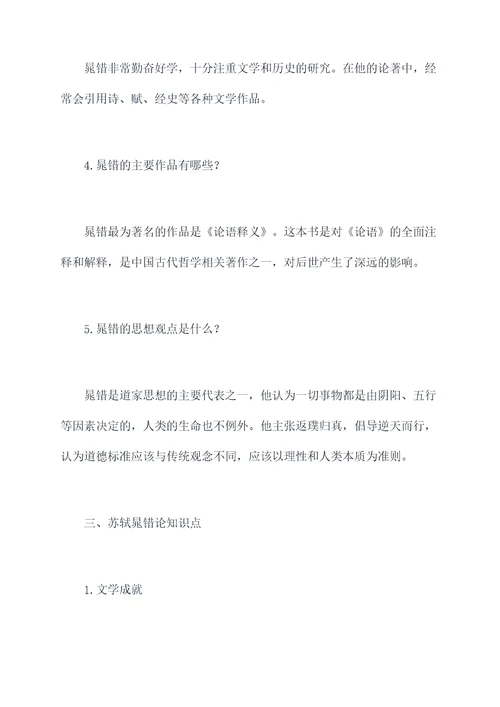 晁错非常勤奋好学，十分注重文学和历史的研究。在他的论著中，经常会引用诗、赋、经史等各种文学作品。

4.晁错的主要作品有哪些？

晁错最为著名的作品是《论语释义》。这本书是对《论语》的全面注释和解释，是中国古代哲学相关著作之一，对后世产生了深远的影响。

5.晁错的思想观点是什么？

晁错是道家思想的主要代表之一，他认为一切事物都是由阴阳、五行等因素决定的，人类的生命也不例外。他主张返璞归真，倡导逆天而行，认为道德标准应该与传统观念不同，应该以理性和人类本质为准则。

三、苏轼晁错论知识点

1.文学成就